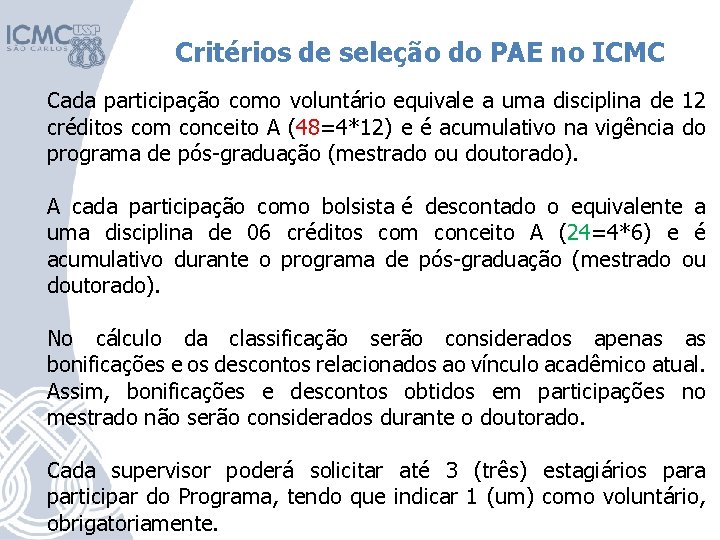 ICMC USP
SÃO CARLOS

Critérios de seleção do PAE no ICMC

Cada participação como voluntário equivale a uma disciplina de 12 créditos com conceito A (48=4*12) e é acumulativo na vigência do programa de pós-graduação (mestrado ou doutorado).

A cada participação como bolsista é descontado o equivalente a uma disciplina de 06 créditos com conceito A (24=4*6) e é acumulativo durante o programa de pós-graduação (mestrado ou doutorado).

No cálculo da classificação serão considerados apenas as bonificações e os descontos relacionados ao vínculo acadêmico atual. Assim, bonificações e descontos obtidos em participações no mestrado não serão considerados durante o doutorado.

Cada supervisor poderá solicitar até 3 (três) estagiários para participar do Programa, tendo que indicar 1 (um) como voluntário, obrigatoriamente.